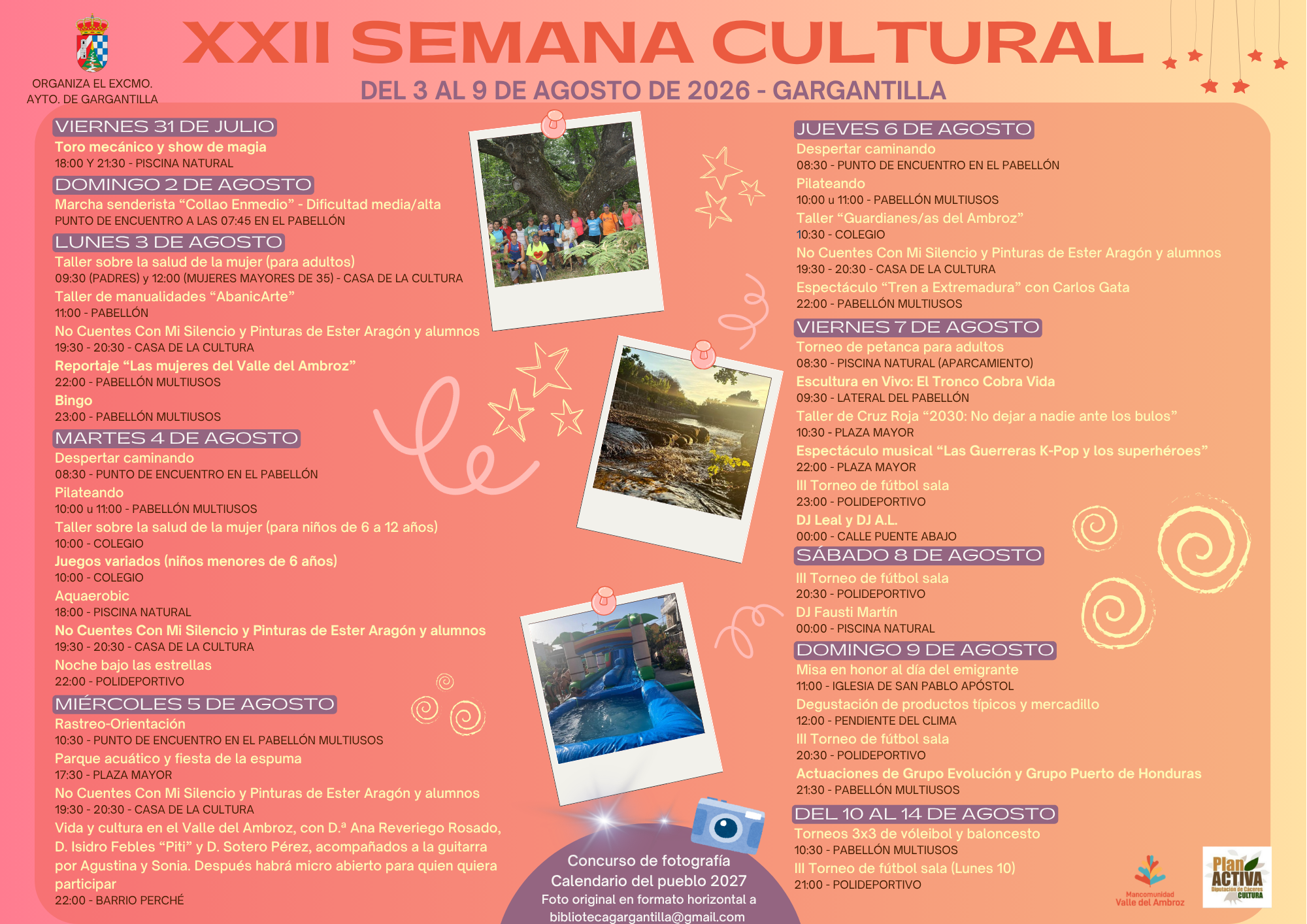 ORGANIZA EL EXCMO. AYTO. DE GARGANTILLA

XXII SEMANA CULTURAL

DEL 3 AL 9 DE AGOSTO DE 2026 - GARGANTILLA

VIERNES 31 DE JULIO
Toro mecánico y show de magia
18:00 Y 21:30 - PISCINA NATURAL

DOMINGO 2 DE AGOSTO
Marcha senderista “Collao Enmedio” - Dificultad media/alta
PUNTO DE ENCUENTRO A LAS 07:45 EN EL PABELLÓN

LUNES 3 DE AGOSTO
Taller sobre la salud de la mujer (para adultos)
09:30 (PADRES) y 12:00 (MUJERES MAYORES DE 35) - CASA DE LA CULTURA
Taller de manualidades “AbanicArte”
11:00 - PABELLÓN
No Cuentes Con Mi Silencio y Pinturas de Ester Aragón y alumnos
19:30 - 20:30 - CASA DE LA CULTURA
Reportaje “Las mujeres del Valle del Ambroz”
22:00 - PABELLÓN MULTIUSOS
Bingo
23:00 - PABELLÓN MULTIUSOS

MARTES 4 DE AGOSTO
Despertar caminando
08:30 - PUNTO DE ENCUENTRO EN EL PABELLÓN
Pilateando
10:00 u 11:00 - PABELLÓN MULTIUSOS
Taller sobre la salud de la mujer (para niños de 6 a 12 años)
10:00 - COLEGIO
Juegos variados (niños menores de 6 años)
10:00 - COLEGIO
Aquaerobic
18:00 - PISCINA NATURAL
No Cuentes Con Mi Silencio y Pinturas de Ester Aragón y alumnos
19:30 - 20:30 - CASA DE LA CULTURA
Noche bajo las estrellas
22:00 - POLIDEPORTIVO

MIÉRCOLES 5 DE AGOSTO
Rastreo-Orientación
10:30 - PUNTO DE ENCUENTRO EN EL PABELLÓN MULTIUSOS
Parque acuático y fiesta de la espuma
17:30 - PLAZA MAYOR
No Cuentes Con Mi Silencio y Pinturas de Ester Aragón y alumnos
19:30 - 20:30 - CASA DE LA CULTURA
Vida y cultura en el Valle del Ambroz, con D.ª Ana Reveriego Rosado, D. Isidro Febles “Piti” y D. Sotero Pérez, acompañados a la guitarra por Agustina y Sonia. Después habrá micro abierto para quien quiera participar
22:00 - BARRIO PERCHÉ

Concurso de fotografía
Calendario del pueblo 2027
Foto original en formato horizontal a
bibliotecagargantilla@gmail.com

JUEVES 6 DE AGOSTO
Despertar caminando
08:30 - PUNTO DE ENCUENTRO EN EL PABELLÓN
Pilateando
10:00 u 11:00 - PABELLÓN MULTIUSOS
Taller “Guardianes/as del Ambroz”
10:30 - COLEGIO
No Cuentes Con Mi Silencio y Pinturas de Ester Aragón y alumnos
19:30 - 20:30 - CASA DE LA CULTURA
Espectáculo “Tren a Extremadura” con Carlos Gata
22:00 - PABELLÓN MULTIUSOS

VIERNES 7 DE AGOSTO
Torneo de petanca para adultos
08:30 - PISCINA NATURAL (APARCAMIENTO)
Escultura en Vivo: El Tronco Cobra Vida
09:30 - LATERAL DEL PABELLÓN
Taller de Cruz Roja “2030: No dejar a nadie ante los bulos”
10:30 - PLAZA MAYOR
Espectáculo musical “Las Guerreras K-Pop y los superhéroes”
22:00 - PLAZA MAYOR
III Torneo de fútbol sala
23:00 - POLIDEPORTIVO
DJ Leal y DJ A.L.
00:00 - CALLE PUENTE ABAJO

SÁBADO 8 DE AGOSTO
III Torneo de fútbol sala
20:30 - POLIDEPORTIVO
DJ Fausti Martín
00:00 - PISCINA NATURAL

DOMINGO 9 DE AGOSTO
Misa en honor al día del emigrante
11:00 - IGLESIA DE SAN PABLO APÓSTOL
Degustación de productos típicos y mercadillo
12:00 - PENDIENTE DEL CLIMA
III Torneo de fútbol sala
20:30 - POLIDEPORTIVO
Actuaciones de Grupo Evolución y Grupo Puerto de Honduras
21:30 - PABELLÓN MULTIUSOS

DEL 10 AL 14 DE AGOSTO
Torneos 3x3 de vóleibol y baloncesto
10:30 - PABELLÓN MULTIUSOS
III Torneo de fútbol sala (Lunes 10)
21:00 - POLIDEPORTIVO

Mancomunidad Valle del Ambroz
Plan ACTIVA Diputación de Cáceres CULTURA